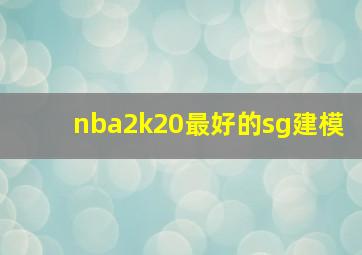 nba2k20最好的sg建模